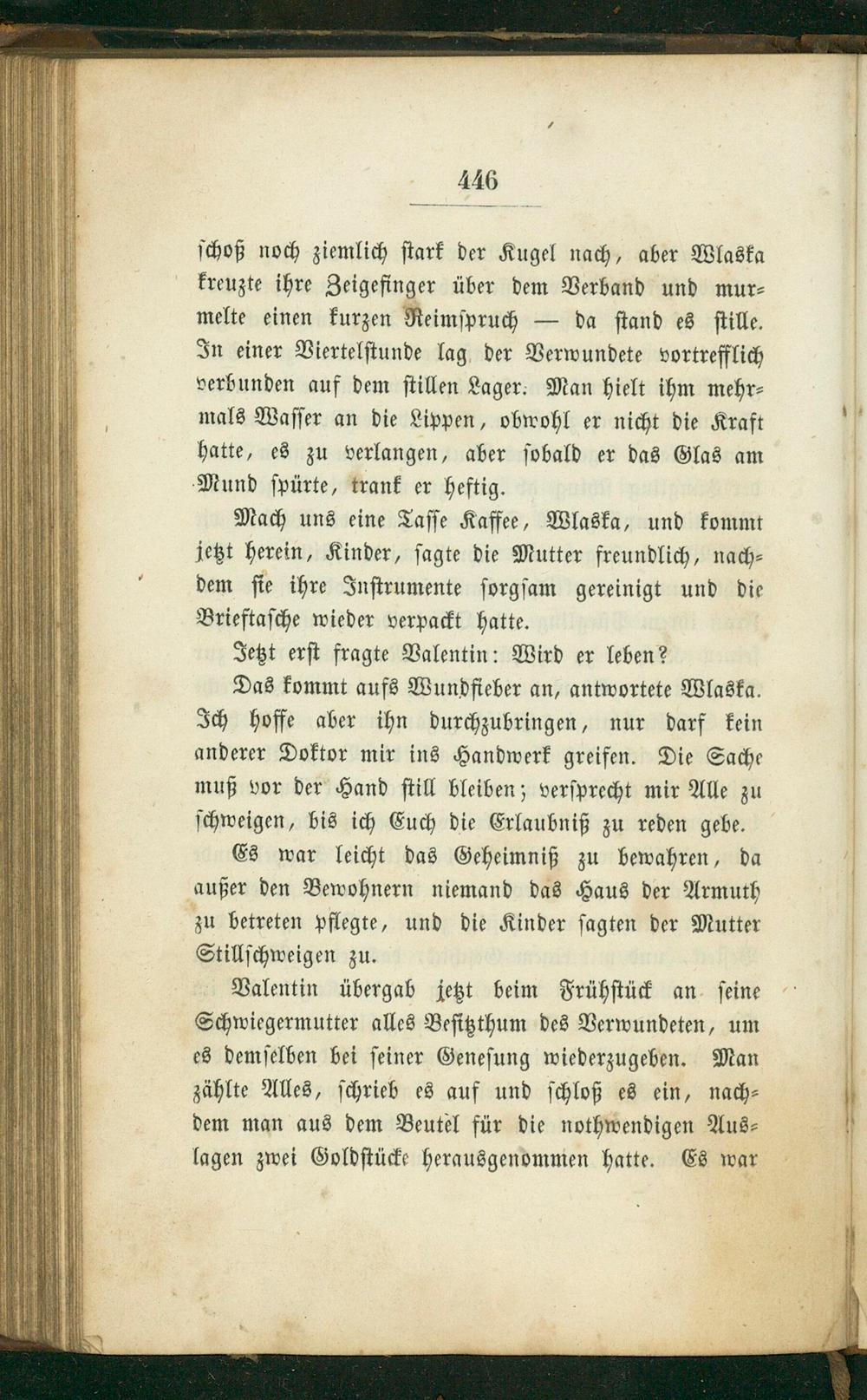 446

schoß noch ziemlich stark der Kugel nach, aber Wlaska kreuzte ihre Zeigefinger über dem Verband und murmelte einen kurzen Reimspruch — da stand es stille. In einer Viertelstunde lag der Verwundete vortrefflich verbunden auf dem stillen Lager. Man hielt ihm mehrmals Wasser an die Lippen, obwohl er nicht die Kraft hatte, es zu verlangen, aber sobald er das Glas am Mund spürte, trank er heftig.

Mach uns eine Tasse Kaffee, Wlaska, und kommt jetzt herein, Kinder, sagte die Mutter freundlich, nachdem sie ihre Instrumente sorgsam gereinigt und die Brieftasche wieder verpackt hatte.

Jetzt erst fragte Valentin: Wird er leben?

Das kommt aufs Wundfieber an, antwortete Wlaska. Ich hoffe aber ihn durchzubringen, nur darf kein anderer Doktor mir ins Handwerk greifen. Die Sache muß vor der Hand still bleiben; versprecht mir Alle zu schweigen, bis ich Euch die Erlaubniß zu reden gebe.

Es war leicht das Geheimniß zu bewahren, da außer den Bewohnern niemand das Haus der Armuth zu betreten pflegte, und die Kinder sagten der Mutter Stillschweigen zu.

Valentin übergab jetzt beim Frühstück an seine Schwiegermutter alles Besitzthum des Verwundeten, um es demselben bei seiner Genesung wiederzugeben. Man zählte Alles, schrieb es auf und schloß es ein, nachdem man aus dem Beutel für die nothwendigen Auslagen zwei Goldstücke herausgenommen hatte. Es war